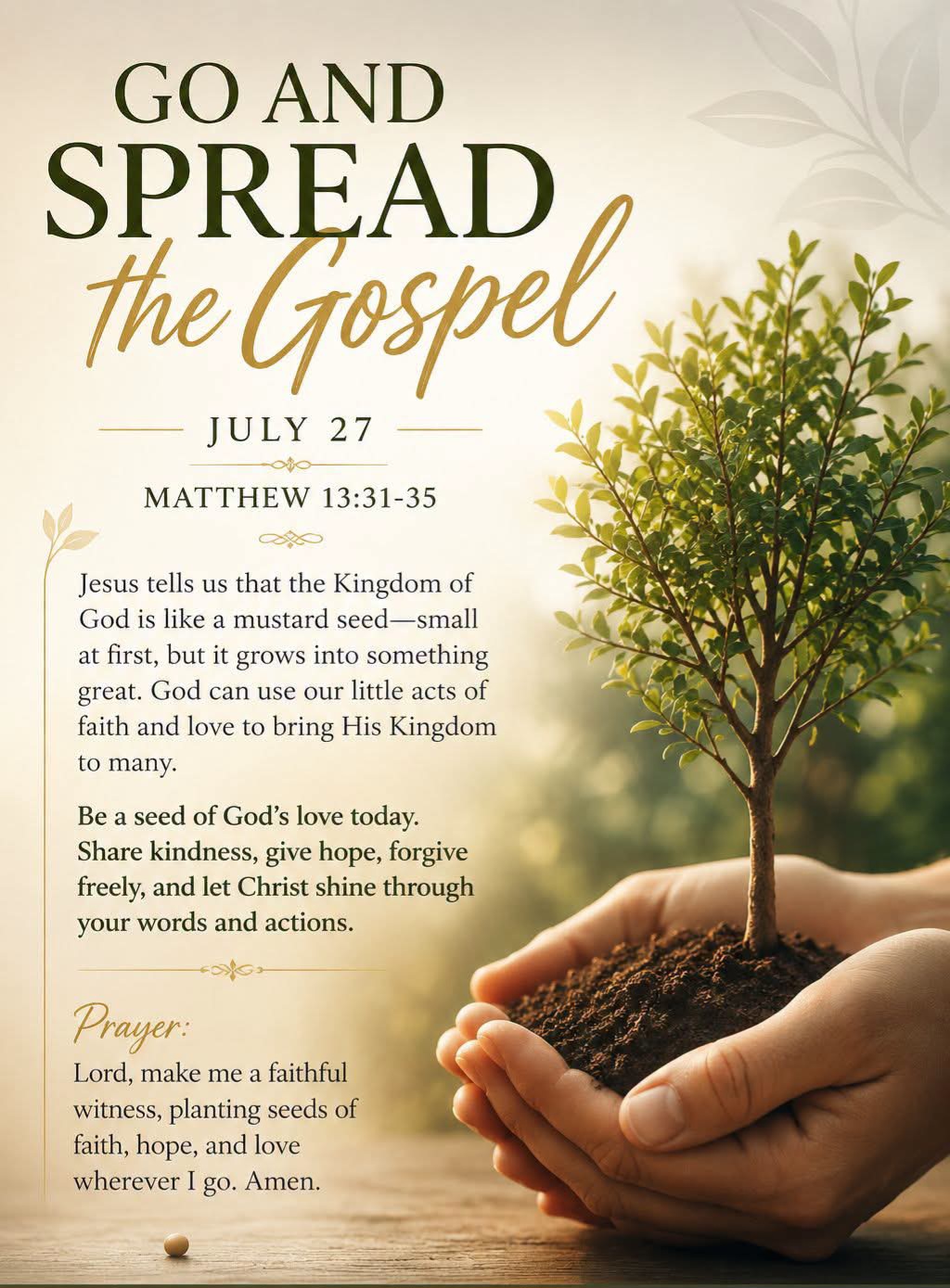 GO AND
SPREAD
the Gospel

JULY 27

MATTHEW 13:31-35

Jesus tells us that the Kingdom of God is like a mustard seed—small at first, but it grows into something great. God can use our little acts of faith and love to bring His Kingdom to many.

Be a seed of God's love today. Share kindness, give hope, forgive freely, and let Christ shine through your words and actions.

Prayer:

Lord, make me a faithful witness, planting seeds of faith, hope, and love wherever I go. Amen.